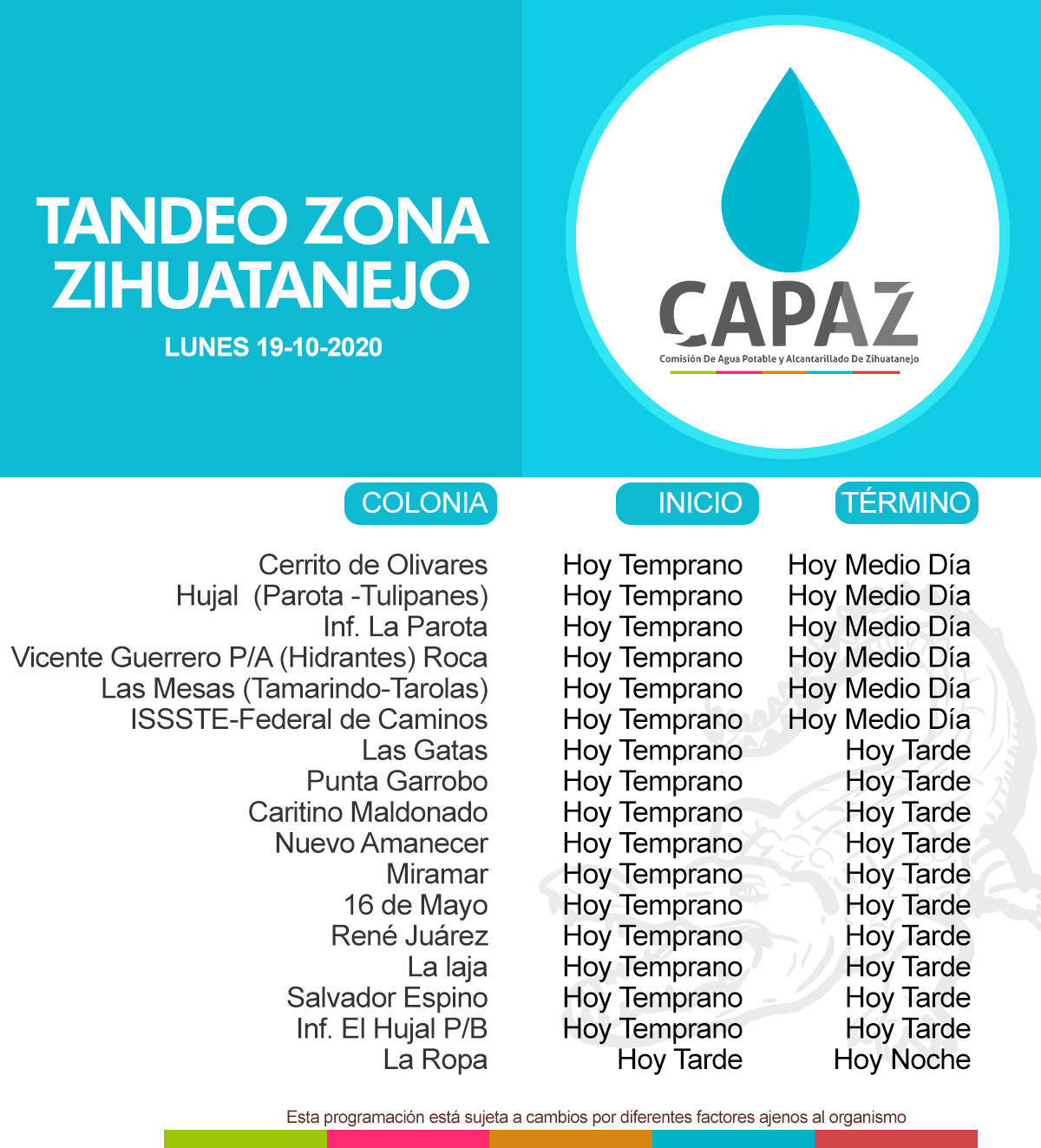 TANDEO ZONA ZIHUATANEJO

LUNES 19-10-2020

CAPAZ
Comisión De Agua Potable y Alcantarillado De Zihuatanejo

| COLONIA | INICIO | TÉRMINO |
|---|---|---|
| Cerrito de Olivares | Hoy Temprano | Hoy Medio Día |
| Hujal (Parota -Tulipanes) | Hoy Temprano | Hoy Medio Día |
| Inf. La Parota | Hoy Temprano | Hoy Medio Día |
| Vicente Guerrero P/A (Hidrantes) Roca | Hoy Temprano | Hoy Medio Día |
| Las Mesas (Tamarindo-Tarolas) | Hoy Temprano | Hoy Medio Día |
| ISSSTE-Federal de Caminos | Hoy Temprano | Hoy Medio Día |
| Las Gatas | Hoy Temprano | Hoy Tarde |
| Punta Garrobo | Hoy Temprano | Hoy Tarde |
| Caritino Maldonado | Hoy Temprano | Hoy Tarde |
| Nuevo Amanecer | Hoy Temprano | Hoy Tarde |
| Miramar | Hoy Temprano | Hoy Tarde |
| 16 de Mayo | Hoy Temprano | Hoy Tarde |
| René Juárez | Hoy Temprano | Hoy Tarde |
| La laja | Hoy Temprano | Hoy Tarde |
| Salvador Espino | Hoy Temprano | Hoy Tarde |
| Inf. El Hujal P/B | Hoy Temprano | Hoy Tarde |
| La Ropa | Hoy Tarde | Hoy Noche |

Esta programación está sujeta a cambios por diferentes factores ajenos al organismo